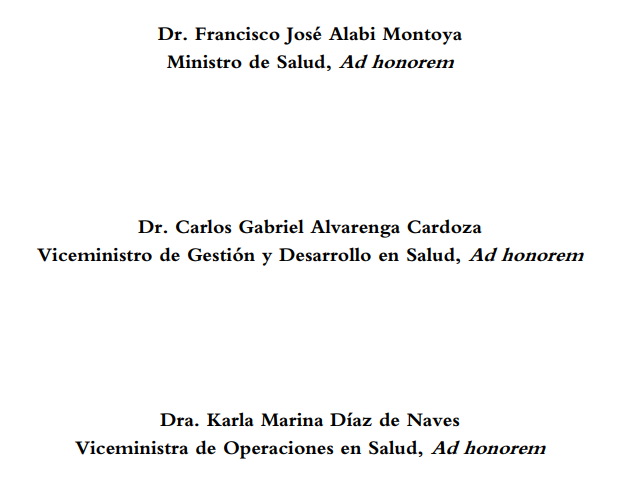 Dr. Francisco José Alabi Montoya
Ministro de Salud, Ad honorem

Dr. Carlos Gabriel Alvarenga Cardoza
Viceministro de Gestión y Desarrollo en Salud, Ad honorem

Dra. Karla Marina Díaz de Naves
Viceministra de Operaciones en Salud, Ad honorem